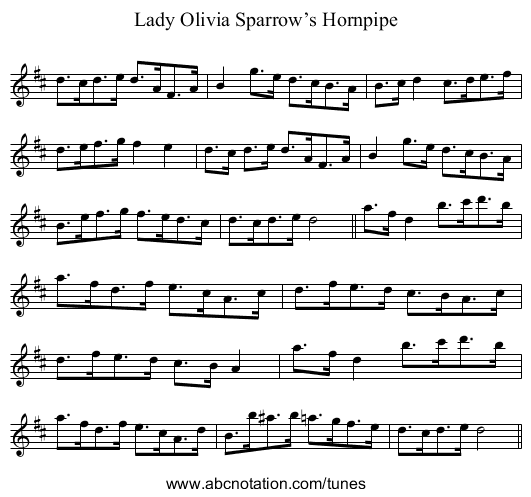 Lady Olivia Sparrow's Hornpipe

www.abcnotation.com/tunes